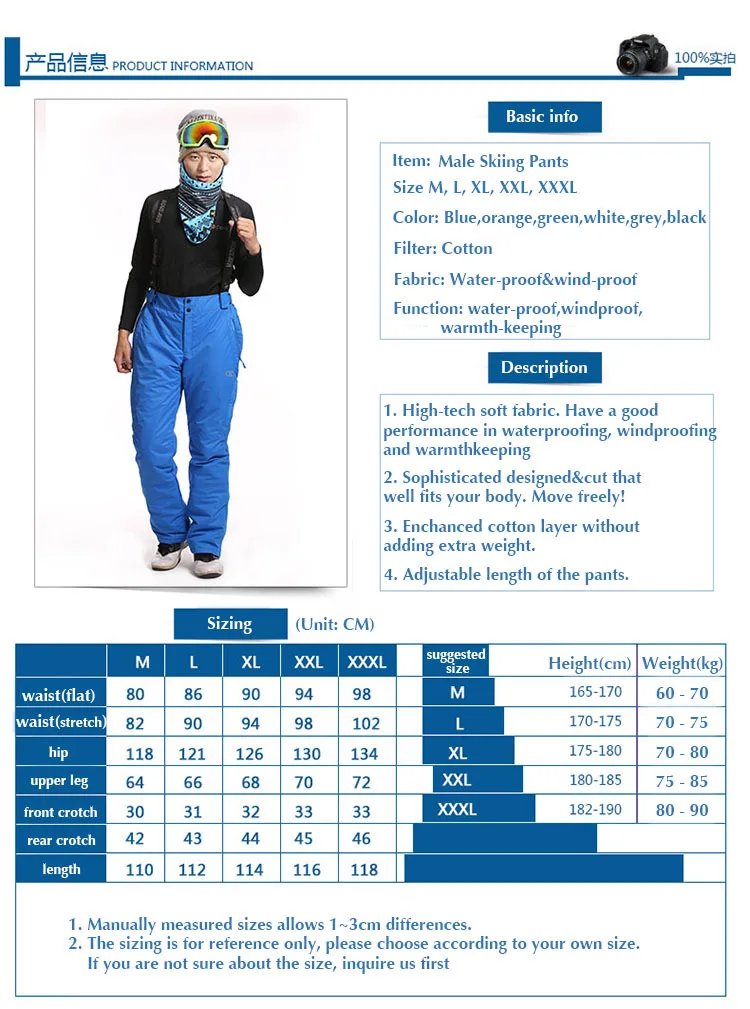 产品信息 PRODUCT INFORMATION

100%实拍

Basic info

Item: Male Skiing Pants
Size M, L, XL, XXL, XXXL
Color: Blue,orange,green,white,grey,black
Filter: Cotton
Fabric: Water-proof&wind-proof
Function: water-proof,windproof, warmth-keeping

Description

1. High-tech soft fabric. Have a good performance in waterproofing, windproofing and warmthkeeping

2. Sophisticated designed&cut that well fits your body. Move freely!

3. Enchanced cotton layer without adding extra weight.

4. Adjustable length of the pants.

Sizing (Unit: CM)

| | M | L | XL | XXL | XXXL |
|---|---|---|---|---|---|
| waist(flat) | 80 | 86 | 90 | 94 | 98 |
| waist(stretch) | 82 | 90 | 94 | 98 | 102 |
| hip | 118 | 121 | 126 | 130 | 134 |
| upper leg | 64 | 66 | 68 | 70 | 72 |
| front crotch | 30 | 31 | 32 | 33 | 33 |
| rear crotch | 42 | 43 | 44 | 45 | 46 |
| length | 110 | 112 | 114 | 116 | 118 |

| suggested size | Height(cm) | Weight(kg) |
|---|---|---|
| M | 165-170 | 60 - 70 |
| L | 170-175 | 70 - 75 |
| XL | 175-180 | 70 - 80 |
| XXL | 180-185 | 75 - 85 |
| XXXL | 182-190 | 80 - 90 |

1. Manually measured sizes allows 1~3cm differences.
2. The sizing is for reference only, please choose according to your own size. If you are not sure about the size, inquire us first